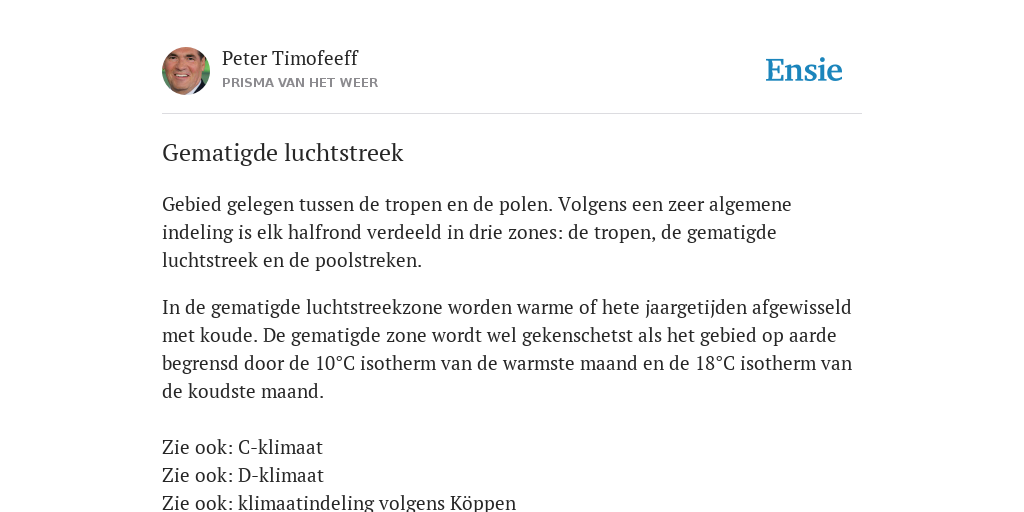 Peter Timofeeff
PRISMA VAN HET WEER

Ensie

Gematigde luchtstreek

Gebied gelegen tussen de tropen en de polen. Volgens een zeer algemene indeling is elk halfrond verdeeld in drie zones: de tropen, de gematigde luchtstreek en de poolstreken.

In de gematigde luchtstreekzone worden warme of hete jaargetijden afgewisseld met koude. De gematigde zone wordt wel gekenschetst als het gebied op aarde begrensd door de 10°C isotherm van de warmste maand en de 18°C isotherm van de koudste maand.

Zie ook: C-klimaat
Zie ook: D-klimaat
Zie ook: klimaatindeling volgens Köppen